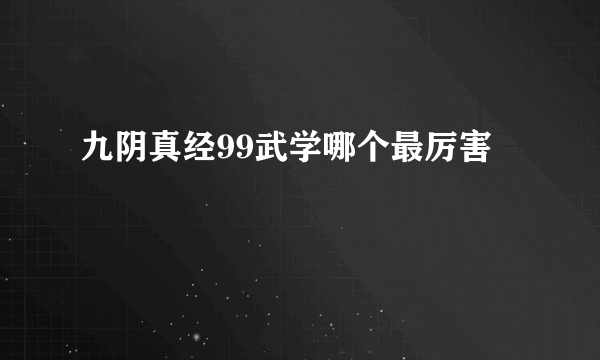 九阴真经99武学哪个最厉害